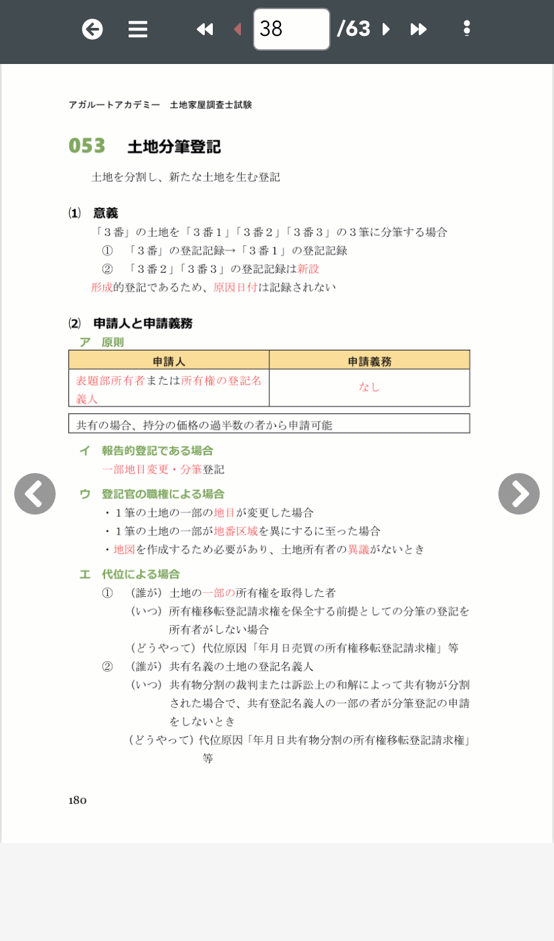 38 /63

アガルートアカデミー　土地家屋調査士試験

053　土地分筆登記

土地を分割し、新たな土地を生む登記

⑴　意義

「３番」の土地を「３番１」「３番２」「３番３」の３筆に分筆する場合

①　「３番」の登記記録→「３番１」の登記記録

②　「３番２」「３番３」の登記記録は新設

形成的登記であるため、原因日付は記録されない

⑵　申請人と申請義務

ア　原則

| 申請人 | 申請義務 |
|---|---|
| 表題部所有者または所有権の登記名義人 | なし |

共有の場合、持分の価格の過半数の者から申請可能

イ　報告的登記である場合

一部地目変更・分筆登記

ウ　登記官の職権による場合

・１筆の土地の一部の地目が変更した場合

・１筆の土地の一部が地番区域を異にするに至った場合

・地図を作成するため必要があり、土地所有者の異議がないとき

エ　代位による場合

①　（誰が）土地の一部の所有権を取得した者

（いつ）所有権移転登記請求権を保全する前提としての分筆の登記を所有者がしない場合

（どうやって）代位原因「年月日売買の所有権移転登記請求権」等

②　（誰が）共有名義の土地の登記名義人

（いつ）共有物分割の裁判または訴訟上の和解によって共有物が分割された場合で、共有登記名義人の一部の者が分筆登記の申請をしないとき

（どうやって）代位原因「年月日共有物分割の所有権移転登記請求権」等

180